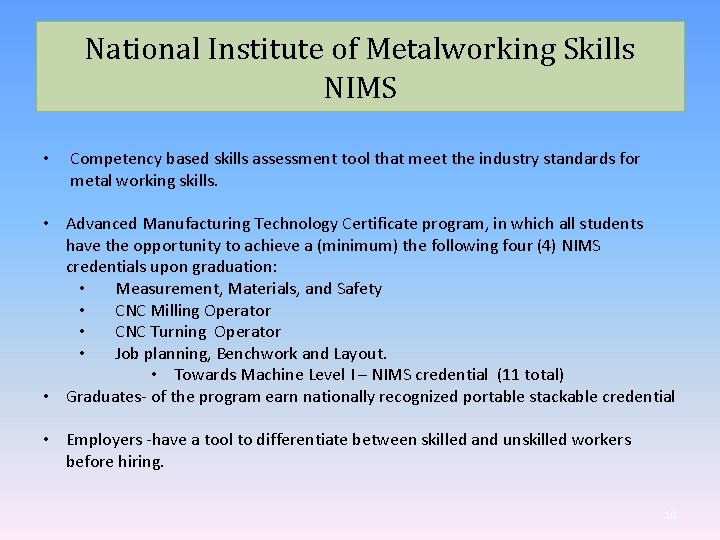 National Institute of Metalworking Skills
NIMS

• Competency based skills assessment tool that meet the industry standards for metal working skills.

• Advanced Manufacturing Technology Certificate program, in which all students have the opportunity to achieve a (minimum) the following four (4) NIMS credentials upon graduation:
  • Measurement, Materials, and Safety
  • CNC Milling Operator
  • CNC Turning Operator
  • Job planning, Benchwork and Layout.
    • Towards Machine Level I – NIMS credential (11 total)
• Graduates- of the program earn nationally recognized portable stackable credential

• Employers -have a tool to differentiate between skilled and unskilled workers before hiring.

10